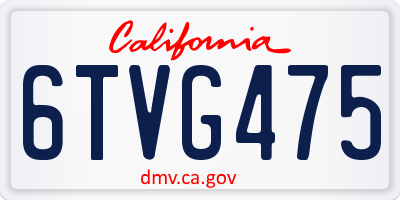 California

6TVG475

dmv.ca.gov